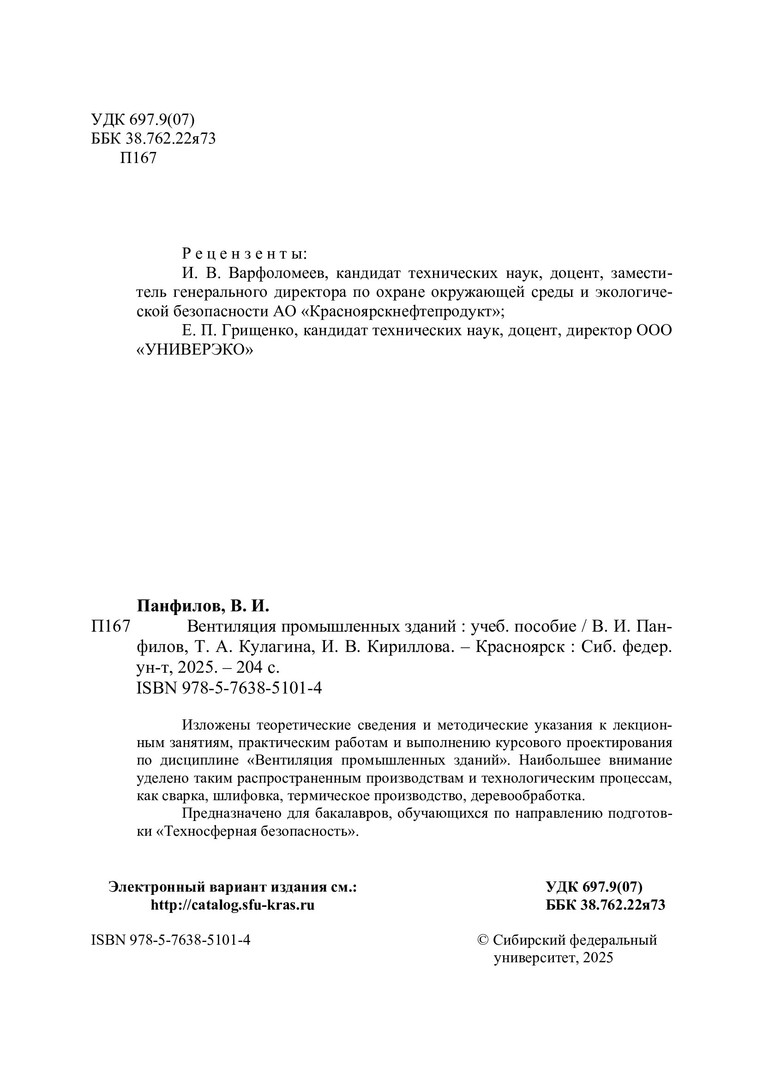 УДК 697.9(07)
ББК 38.762.22я73
П167

Рецензенты:
И. В. Варфоломеев, кандидат технических наук, доцент, заместитель генерального директора по охране окружающей среды и экологической безопасности АО «Красноярскнефтепродукт»;
Е. П. Грищенко, кандидат технических наук, доцент, директор ООО «УНИВЕРЭКО»

Панфилов, В. И.
П167 Вентиляция промышленных зданий : учеб. пособие / В. И. Панфилов, Т. А. Кулагина, И. В. Кириллова. – Красноярск : Сиб. федер. ун-т, 2025. – 204 с.
ISBN 978-5-7638-5101-4

Изложены теоретические сведения и методические указания к лекционным занятиям, практическим работам и выполнению курсового проектирования по дисциплине «Вентиляция промышленных зданий». Наибольшее внимание уделено таким распространенным производствам и технологическим процессам, как сварка, шлифовка, термическое производство, деревообработка.

Предназначено для бакалавров, обучающихся по направлению подготовки «Техносферная безопасность».

Электронный вариант издания см.:
http://catalog.sfu-kras.ru

УДК 697.9(07)
ББК 38.762.22я73

ISBN 978-5-7638-5101-4

© Сибирский федеральный университет, 2025